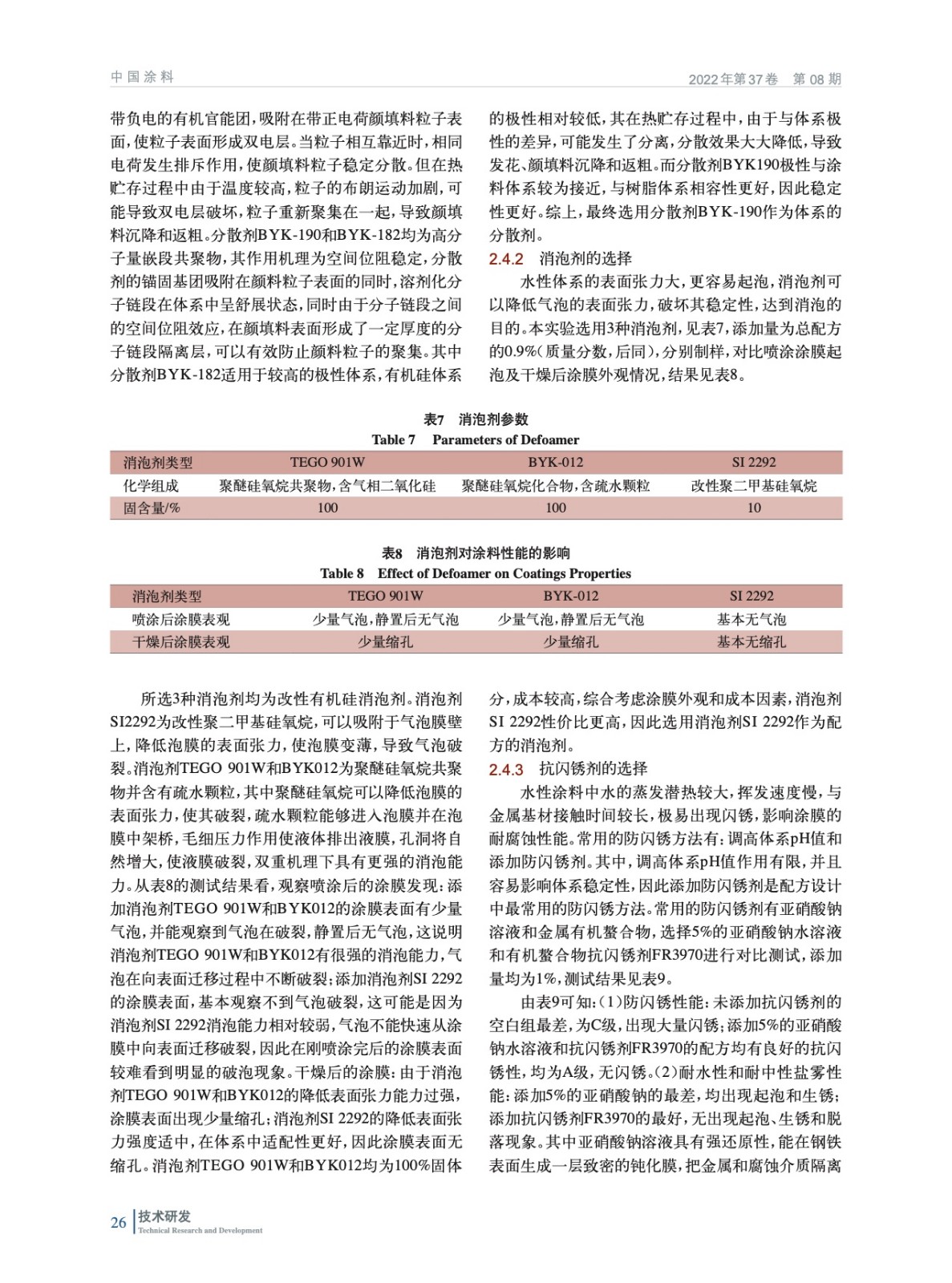 中国涂料

2022年第37卷　第08期

带负电的有机官能团，吸附在带正电荷颜填料粒子表面，使粒子表面形成双电层。当粒子相互靠近时，相同电荷发生排斥作用，使颜填料粒子稳定分散。但在热贮存过程中由于温度较高，粒子的布朗运动加剧，可能导致双电层破坏，粒子重新聚集在一起，导致颜填料沉降和返粗。分散剂BYK-190和BYK-182均为高分子量嵌段共聚物，其作用机理为空间位阻稳定，分散剂的锚固基团吸附在颜料粒子表面的同时，溶剂化分子链段在体系中呈舒展状态，同时由于分子链段之间的空间位阻效应，在颜填料表面形成了一定厚度的分子链段隔离层，可以有效防止颜料粒子的聚集。其中分散剂BYK-182适用于较高的极性体系，有机硅体系的极性相对较低，其在热贮存过程中，由于与体系极性的差异，可能发生了分离，分散效果大大降低，导致发花、颜填料沉降和返粗。而分散剂BYK190极性与涂料体系较为接近，与树脂体系相容性更好，因此稳定性更好。综上，最终选用分散剂BYK-190作为体系的分散剂。

2.4.2　消泡剂的选择

水性体系的表面张力大，更容易起泡，消泡剂可以降低气泡的表面张力，破坏其稳定性，达到消泡的目的。本实验选用3种消泡剂，见表7，添加量为总配方的0.9%（质量分数，后同），分别制样，对比喷涂涂膜起泡及干燥后涂膜外观情况，结果见表8。

表7　消泡剂参数
Table 7　Parameters of Defoamer

| 消泡剂类型 | TEGO 901W | BYK-012 | SI 2292 |
|---|---|---|---|
| 化学组成 | 聚醚硅氧烷共聚物，含气相二氧化硅 | 聚醚硅氧烷化合物，含疏水颗粒 | 改性聚二甲基硅氧烷 |
| 固含量/% | 100 | 100 | 10 |

表8　消泡剂对涂料性能的影响
Table 8　Effect of Defoamer on Coatings Properties

| 消泡剂类型 | TEGO 901W | BYK-012 | SI 2292 |
|---|---|---|---|
| 喷涂后涂膜表观 | 少量气泡，静置后无气泡 | 少量气泡，静置后无气泡 | 基本无气泡 |
| 干燥后涂膜表观 | 少量缩孔 | 少量缩孔 | 基本无缩孔 |

所选3种消泡剂均为改性有机硅消泡剂。消泡剂SI2292为改性聚二甲基硅氧烷，可以吸附于气泡膜壁上，降低泡膜的表面张力，使泡膜变薄，导致气泡破裂。消泡剂TEGO 901W和BYK012为聚醚硅氧烷共聚物并含有疏水颗粒，其中聚醚硅氧烷可以降低泡膜的表面张力，使其破裂，疏水颗粒能够进入泡膜并在泡膜中架桥，毛细压力作用使液体排出液膜，孔洞将自然增大，使液膜破裂，双重机理下具有更强的消泡能力。从表8的测试结果看，观察喷涂后的涂膜发现：添加消泡剂TEGO 901W和BYK012的涂膜表面有少量气泡，并能观察到气泡在破裂，静置后无气泡，这说明消泡剂TEGO 901W和BYK012有很强的消泡能力，气泡在向表面迁移过程中不断破裂；添加消泡剂SI 2292的涂膜表面，基本观察不到气泡破裂，这可能是因为消泡剂SI 2292消泡能力相对较弱，气泡不能快速从涂膜中向表面迁移破裂，因此在刚喷涂完后的涂膜表面较难看到明显的破泡现象。干燥后的涂膜：由于消泡剂TEGO 901W和BYK012的降低表面张力能力过强，涂膜表面出现少量缩孔；消泡剂SI 2292的降低表面张力强度适中，在体系中适配性更好，因此涂膜表面无缩孔。消泡剂TEGO 901W和BYK012均为100%固体分，成本较高，综合考虑涂膜外观和成本因素，消泡剂SI 2292性价比更高，因此选用消泡剂SI 2292作为配方的消泡剂。

2.4.3　抗闪锈剂的选择

水性涂料中水的蒸发潜热较大，挥发速度慢，与金属基材接触时间较长，极易出现闪锈，影响涂膜的耐腐蚀性能。常用的防闪锈方法有：调高体系pH值和添加防闪锈剂。其中，调高体系pH值作用有限，并且容易影响体系稳定性，因此添加防闪锈剂是配方设计中最常用的防闪锈方法。常用的防闪锈剂有亚硝酸钠溶液和金属有机螯合物，选择5%的亚硝酸钠水溶液和有机螯合物抗闪锈剂FR3970进行对比测试，添加量均为1%，测试结果见表9。

由表9可知：（1）防闪锈性能：未添加抗闪锈剂的空白组最差，为C级，出现大量闪锈；添加5%的亚硝酸钠水溶液和抗闪锈剂FR3970的配方均有良好的抗闪锈性，均为A级，无闪锈。（2）耐水性和耐中性盐雾性能：添加5%的亚硝酸钠的最差，均出现起泡和生锈；添加抗闪锈剂FR3970的最好，无出现起泡、生锈和脱落现象。其中亚硝酸钠溶液具有强还原性，能在钢铁表面生成一层致密的钝化膜，把金属和腐蚀介质隔离

26　技术研发
Technical Research and Development